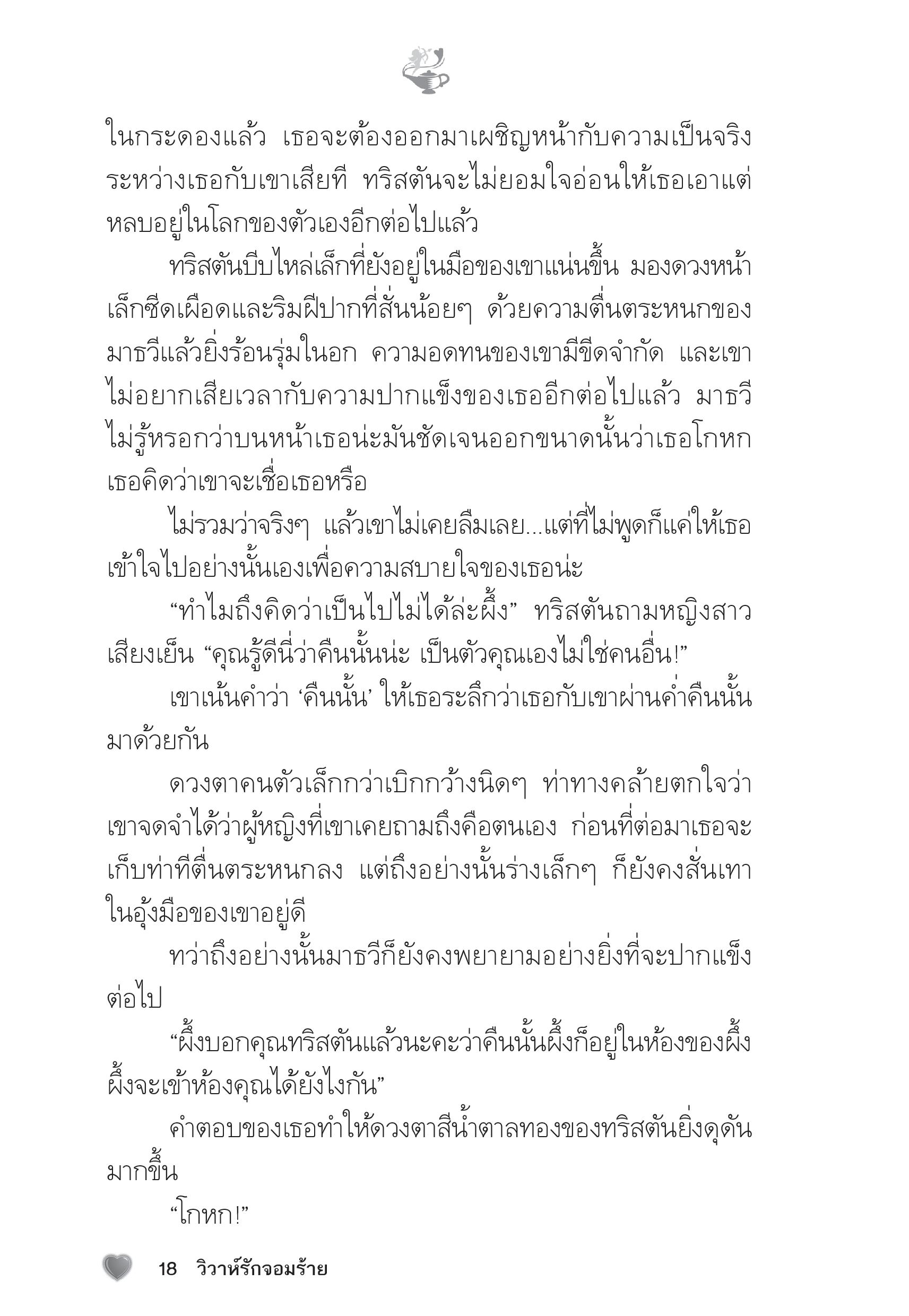 ในกระดองแล้ว เธอจะต้องออกมาเผชิญหน้ากับความเป็นจริงระหว่างเธอกับเขาเสียที ทริสตันจะไม่ยอมใจอ่อนให้เธอเอาแต่หลบอยู่ในโลกของตัวเองอีกต่อไปแล้ว

ทริสตันบีบไหล่เล็กที่ยังอยู่ในมือของเขาแน่นขึ้น มองดวงหน้าเล็กซีดเผือดและริมฝีปากที่สั่นน้อยๆ ด้วยความตื่นตระหนกของมาธวีแล้วยิ่งร้อนรุ่มในอก ความอดทนของเขามีขีดจำกัด และเขาไม่อยากเสียเวลากับความปากแข็งของเธออีกต่อไปแล้ว มาธวีไม่รู้หรอกว่าบนหน้าเธอน่ะมันชัดเจนออกขนาดนั้นว่าเธอโกหก เธอคิดว่าเขาจะเชื่อเธอหรือ

ไม่รวมว่าจริงๆ แล้วเขาไม่เคยลืมเลย...แต่ที่ไม่พูดก็แค่ให้เธอเข้าใจไปอย่างนั้นเองเพื่อความสบายใจของเธอน่ะ

“ทำไมถึงคิดว่าเป็นไปไม่ได้ล่ะผึ้ง” ทริสตันถามหญิงสาวเสียงเย็น “คุณรู้ดีนี่ว่าคืนนั้นน่ะ เป็นตัวคุณเองไม่ใช่คนอื่น!”

เขาเน้นคำว่า ‘คืนนั้น’ ให้เธอระลึกว่าเธอกับเขาผ่านค่ำคืนนั้นมาด้วยกัน

ดวงตาคนตัวเล็กกว่าเบิกกว้างนิดๆ ท่าทางคล้ายตกใจว่าเขาจดจำได้ว่าผู้หญิงที่เขาเคยถามถึงคือตนเอง ก่อนที่ต่อมาเธอจะเก็บท่าทีตื่นตระหนกลง แต่ถึงอย่างนั้นร่างเล็กๆ ก็ยังคงสั่นเทาในอุ้งมือของเขาอยู่ดี

ทว่าถึงอย่างนั้นมาธวีก็ยังคงพยายามอย่างยิ่งที่จะปากแข็งต่อไป

“ผึ้งบอกคุณทริสตันแล้วนะคะว่าคืนนั้นผึ้งก็อยู่ในห้องของผึ้ง ผึ้งจะเข้าห้องคุณได้ยังไงกัน”

คำตอบของเธอทำให้ดวงตาสีน้ำตาลทองของทริสตันยิ่งดุดันมากขึ้น

“โกหก!”

18 วิวาห์รักจอมร้าย